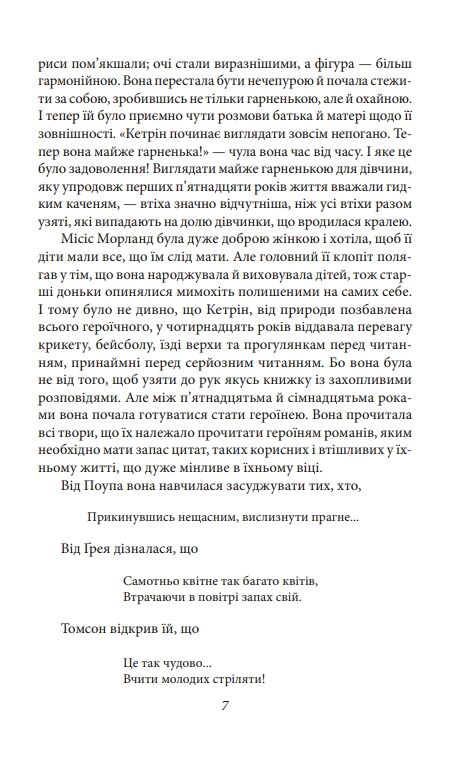 риси пом'якшали; очі стали виразнішими, а фігура — більш гармонійною. Вона перестала бути нечепурою й почала стежити за собою, зробившись не тільки гарненькою, але й охайною. І тепер їй було приємно чути розмови батька й матері щодо її зовнішності. «Кетрін починає виглядати зовсім непогано. Тепер вона майже гарненька!» — чула вона час від часу. І яке це було задоволення! Виглядати майже гарненькою для дівчини, яку упродовж перших п'ятнадцяти років життя вважали гидким каченям, — втіха значно відчутніша, ніж усі втіхи разом узяті, які випадають на долю дівчинки, що вродилася кралею.

Місіс Морланд була дуже доброю жінкою і хотіла, щоб її діти мали все, що їм слід мати. Але головний її клопіт полягав у тім, що вона народжувала й виховувала дітей, тож старші доньки опинялися мимохіть полишеними на самих себе. І тому було не дивно, що Кетрін, від природи позбавлена всього героїчного, у чотирнадцять років віддавала перевагу крикету, бейсболу, їзді верхи та прогулянкам перед читанням, принаймні перед серйозним читанням. Бо вона була не від того, щоб узяти до рук якусь книжку із захопливими розповідями. Але між п'ятнадцятьма й сімнадцятьма роками вона почала готуватися стати героїнею. Вона прочитала всі твори, що їх належало прочитати героїням романів, яким необхідно мати запас цитат, таких корисних і втішливих у їхньому житті, що дуже мінливе в їхньому віці.

Від Поупа вона навчилася засуджувати тих, хто,

Прикинувшись нещасним, вислизнути прагне...

Від Грея дізналася, що

Самотньо квітне так багато квітів,
Втрачаючи в повітрі запах свій.

Томсон відкрив їй, що

Це так чудово...
Вчити молодих стріляти!

7